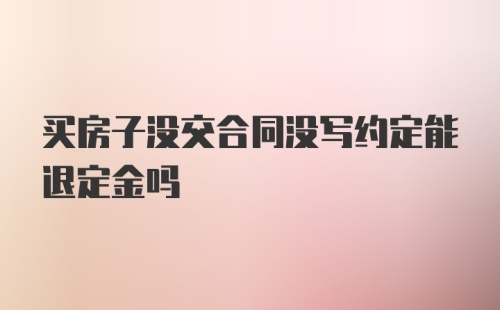 买房子没交合同没写约定能退定金吗